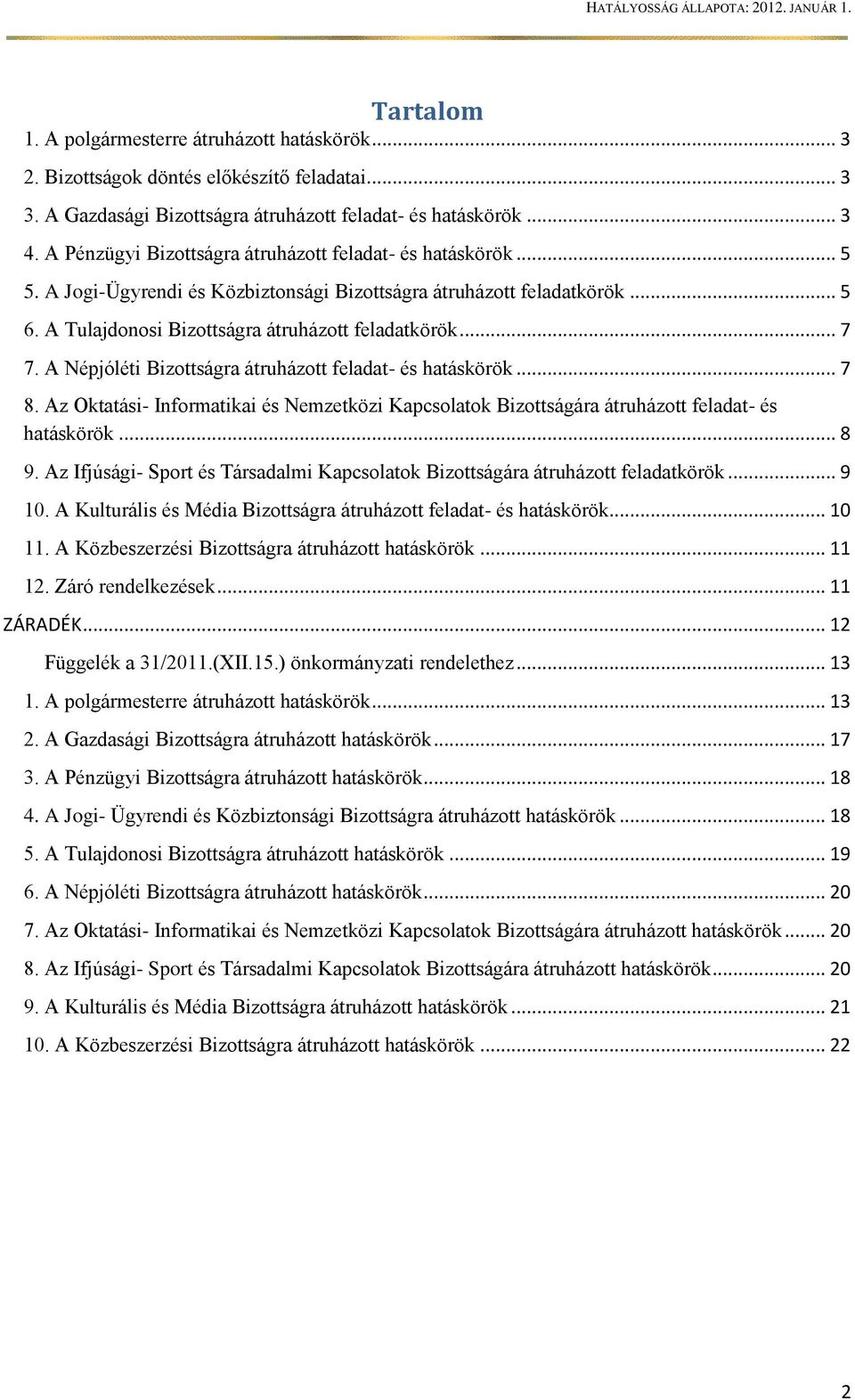 HATÁLYOSSÁG ÁLLAPOTA: 2012. JANUÁR 1.

Tartalom

1. A polgármesterre átruházott hatáskörök ... 3
2. Bizottságok döntés előkészítő feladatai ... 3
3. A Gazdasági Bizottságra átruházott feladat- és hatáskörök ... 3
4. A Pénzügyi Bizottságra átruházott feladat- és hatáskörök ... 5
5. A Jogi-Ügyrendi és Közbiztonsági Bizottságra átruházott feladatkörök ... 5
6. A Tulajdonosi Bizottságra átruházott feladatkörök ... 7
7. A Népjóléti Bizottságra átruházott feladat- és hatáskörök ... 7
8. Az Oktatási- Informatikai és Nemzetközi Kapcsolatok Bizottságára átruházott feladat- és hatáskörök ... 8
9. Az Ifjúsági- Sport és Társadalmi Kapcsolatok Bizottságára átruházott feladatkörök ... 9
10. A Kulturális és Média Bizottságra átruházott feladat- és hatáskörök ... 10
11. A Közbeszerzési Bizottságra átruházott hatáskörök ... 11
12. Záró rendelkezések ... 11
ZÁRADÉK ... 12
Függelék a 31/2011.(XII.15.) önkormányzati rendelethez ... 13
1. A polgármesterre átruházott hatáskörök ... 13
2. A Gazdasági Bizottságra átruházott hatáskörök ... 17
3. A Pénzügyi Bizottságra átruházott hatáskörök ... 18
4. A Jogi- Ügyrendi és Közbiztonsági Bizottságra átruházott hatáskörök ... 18
5. A Tulajdonosi Bizottságra átruházott hatáskörök ... 19
6. A Népjóléti Bizottságra átruházott hatáskörök ... 20
7. Az Oktatási- Informatikai és Nemzetközi Kapcsolatok Bizottságára átruházott hatáskörök ... 20
8. Az Ifjúsági- Sport és Társadalmi Kapcsolatok Bizottságára átruházott hatáskörök ... 20
9. A Kulturális és Média Bizottságra átruházott hatáskörök ... 21
10. A Közbeszerzési Bizottságra átruházott hatáskörök ... 22

2